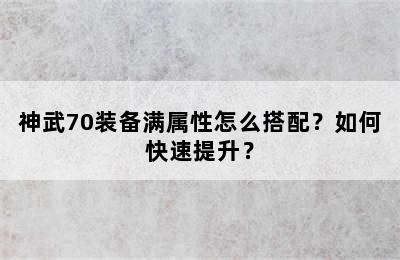 神武70装备满属性怎么搭配？如何快速提升？